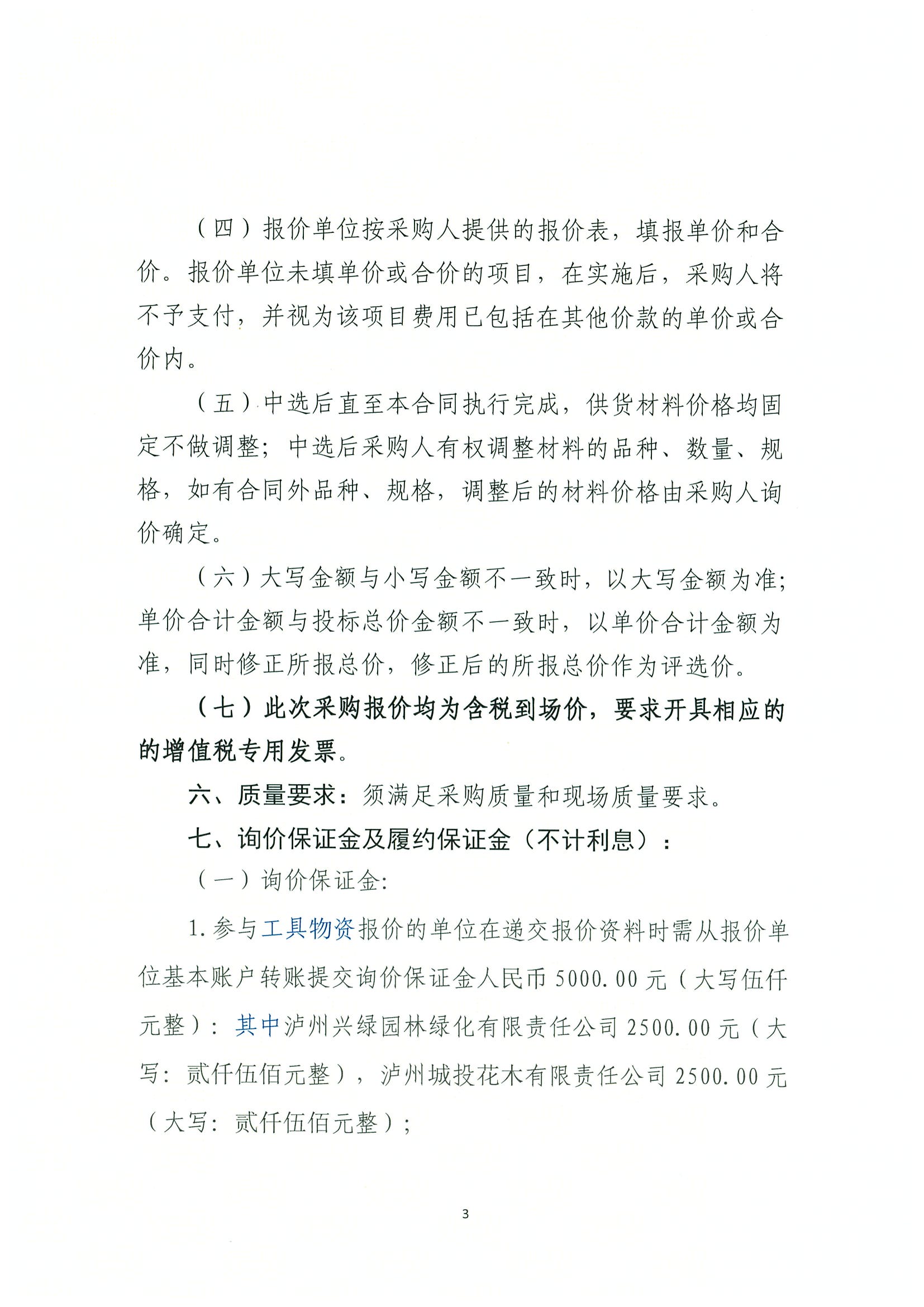 （四）报价单位按采购人提供的报价表，填报单价和合价。报价单位未填单价或合价的项目，在实施后，采购人将不予支付，并视为该项目费用已包括在其他价款的单价或合价内。

（五）中选后直至本合同执行完成，供货材料价格均固定不做调整；中选后采购人有权调整材料的品种、数量、规格，如有合同外品种、规格，调整后的材料价格由采购人询价确定。

（六）大写金额与小写金额不一致时，以大写金额为准；单价合计金额与投标总价金额不一致时，以单价合计金额为准，同时修正所报总价，修正后的所报总价作为评选价。

（七）此次采购报价均为含税到场价，要求开具相应的的增值税专用发票。

六、质量要求：须满足采购质量和现场质量要求。

七、询价保证金及履约保证金（不计利息）：

（一）询价保证金:

1.参与工具物资报价的单位在递交报价资料时需从报价单位基本账户转账提交询价保证金人民币5000.00元（大写伍仟元整）：其中泸州兴绿园林绿化有限责任公司2500.00元（大写：贰仟伍佰元整），泸州城投花木有限责任公司2500.00元（大写：贰仟伍佰元整）；

3